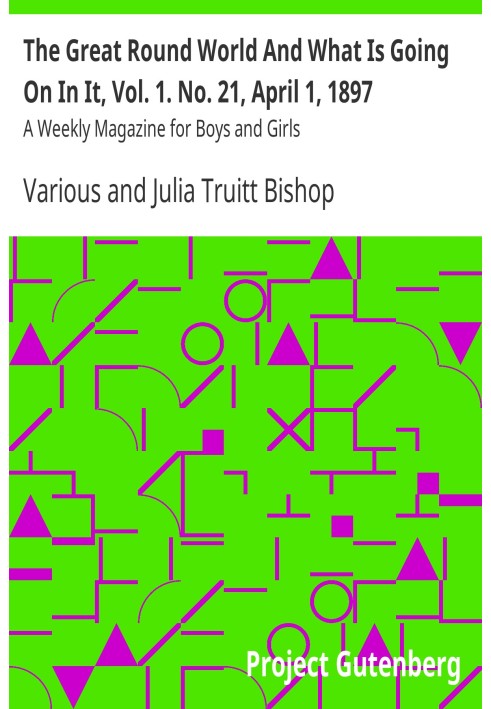 The Great Round World And What Is Going On In It, Vol. 1. No. 21, April 1, 1897

A Weekly Magazine for Boys and Girls

Various and Julia Truitt Bishop

Project Gutenberg